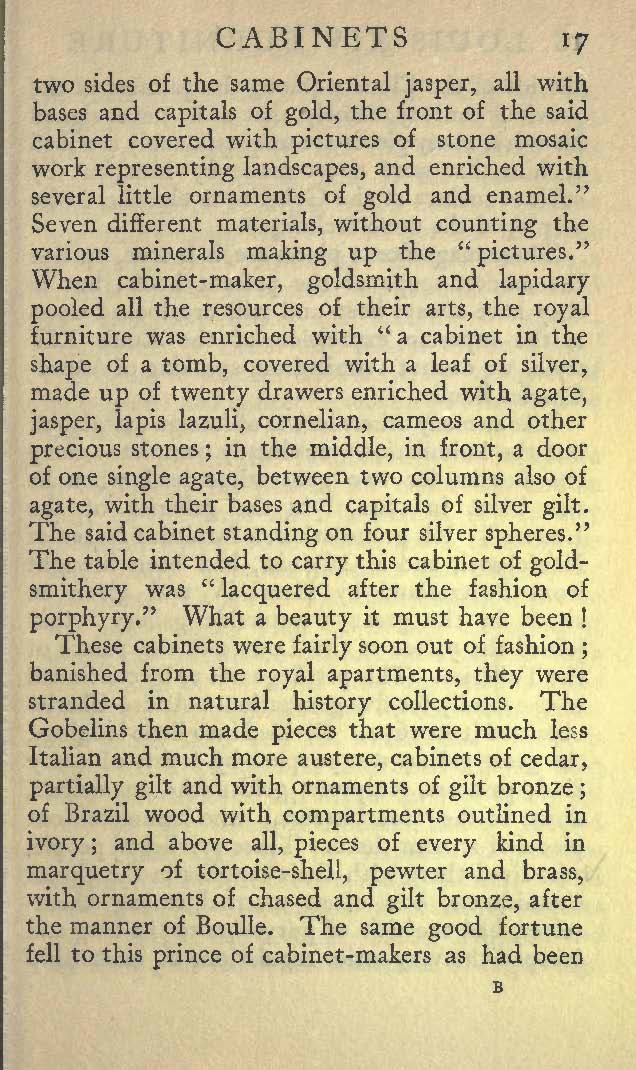 CABINETS 17

two sides of the same Oriental jasper, all with bases and capitals of gold, the front of the said cabinet covered with pictures of stone mosaic work representing landscapes, and enriched with several little ornaments of gold and enamel." Seven different materials, without counting the various minerals making up the "pictures." When cabinet-maker, goldsmith and lapidary pooled all the resources of their arts, the royal furniture was enriched with "a cabinet in the shape of a tomb, covered with a leaf of silver, made up of twenty drawers enriched with agate, jasper, lapis lazuli, cornelian, cameos and other precious stones; in the middle, in front, a door of one single agate, between two columns also of agate, with their bases and capitals of silver gilt. The said cabinet standing on four silver spheres." The table intended to carry this cabinet of goldsmithery was "lacquered after the fashion of porphyry." What a beauty it must have been!

These cabinets were fairly soon out of fashion; banished from the royal apartments, they were stranded in natural history collections. The Gobelins then made pieces that were much less Italian and much more austere, cabinets of cedar, partially gilt and with ornaments of gilt bronze; of Brazil wood with compartments outlined in ivory; and above all, pieces of every kind in marquetry of tortoise-shell, pewter and brass, with ornaments of chased and gilt bronze, after the manner of Boulle. The same good fortune fell to this prince of cabinet-makers as had been

B